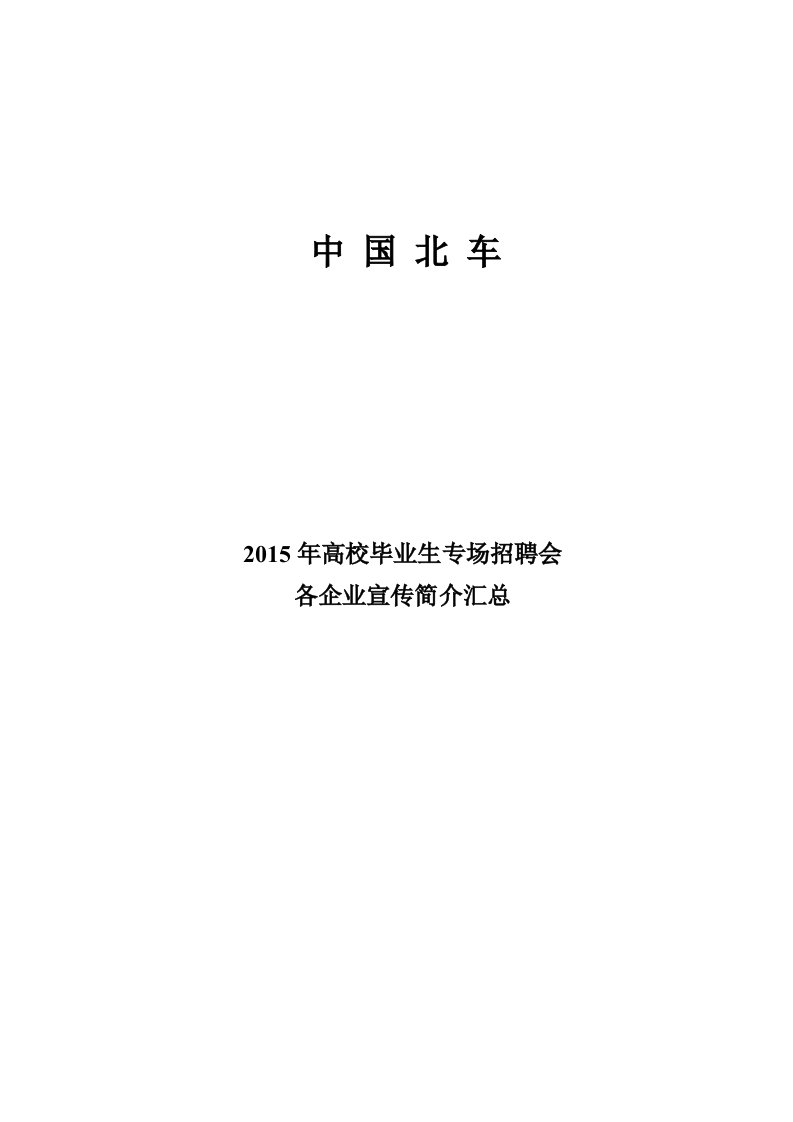 中 国 北 车

2015 年高校毕业生专场招聘会
各企业宣传简介汇总